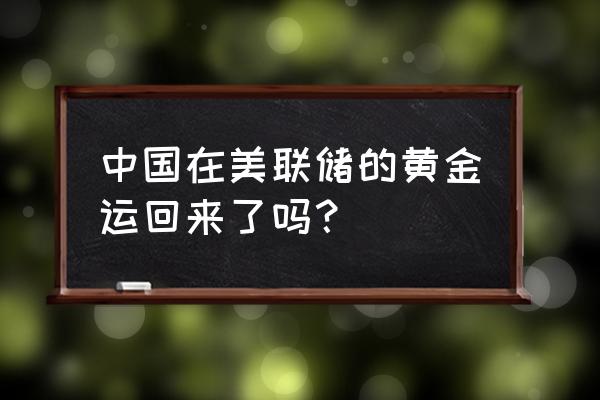 中国在美联储的黄金运回来了吗？